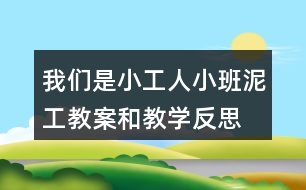 我们是小工人小班泥工教案和教学反思